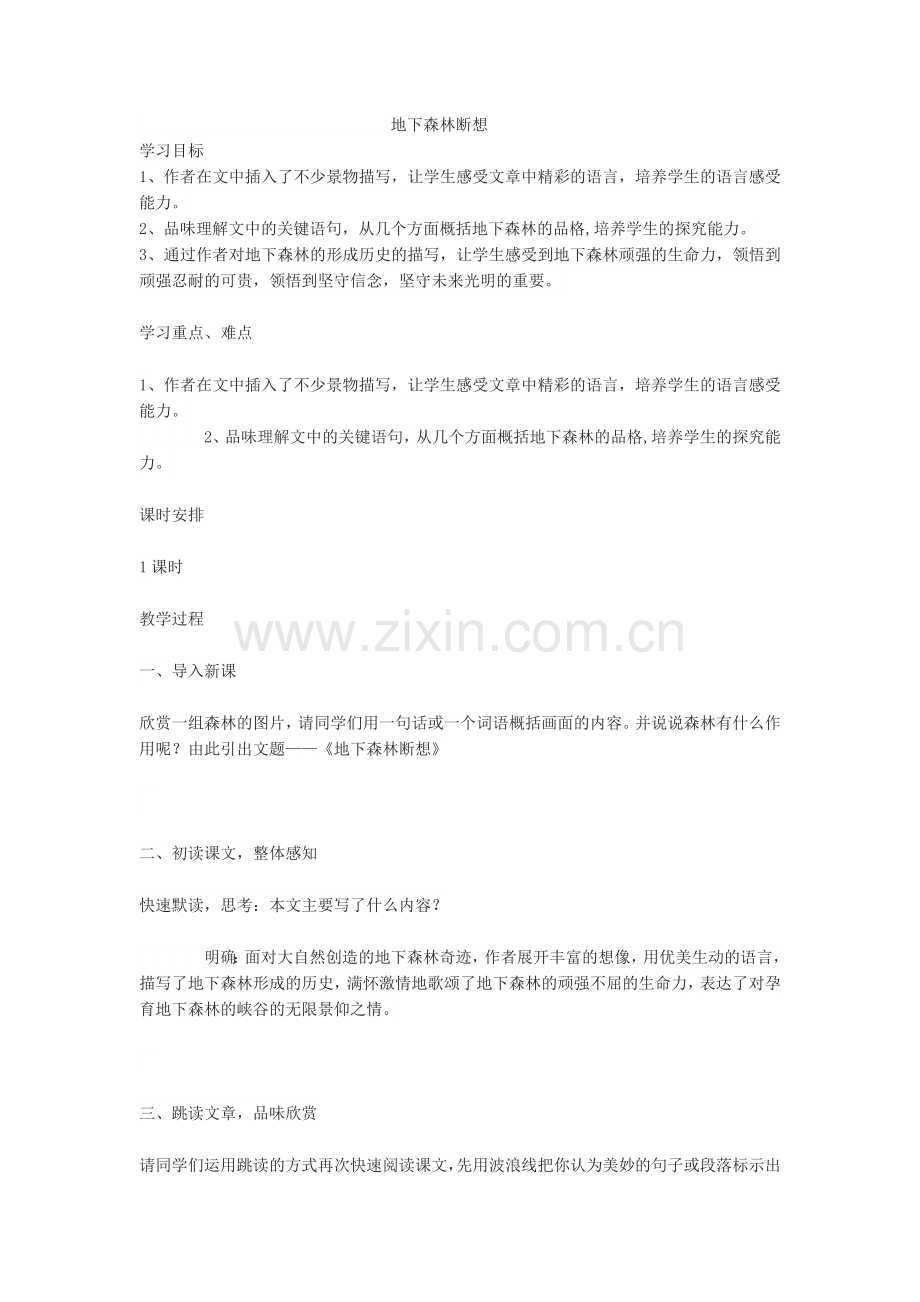 地下森林断想

学习目标

1、作者在文中插入了不少景物描写，让学生感受文章中精彩的语言，培养学生的语言感受能力。

2、品味理解文中的关键语句，从几个方面概括地下森林的品格,培养学生的探究能力。

3、通过作者对地下森林的形成历史的描写，让学生感受到地下森林顽强的生命力，领悟到顽强忍耐的可贵，领悟到坚守信念，坚守未来光明的重要。

学习重点、难点

1、作者在文中插入了不少景物描写，让学生感受文章中精彩的语言，培养学生的语言感受能力。

2、品味理解文中的关键语句，从几个方面概括地下森林的品格,培养学生的探究能力。

课时安排

1课时

教学过程

www.zixin.com.cn

一、导入新课

欣赏一组森林的图片，请同学们用一句话或一个词语概括画面的内容。并说说森林有什么作用呢？由此引出文题——《地下森林断想》

二、初读课文，整体感知

快速默读，思考：本文主要写了什么内容？

明确：面对大自然创造的地下森林奇迹，作者展开丰富的想像，用优美生动的语言，描写了地下森林形成的历史，满怀激情地歌颂了地下森林的顽强不屈的生命力，表达了对孕育地下森林的峡谷的无限景仰之情。

三、跳读文章，品味欣赏

请同学们运用跳读的方式再次快速阅读课文，先用波浪线把你认为美妙的句子或段落标示出